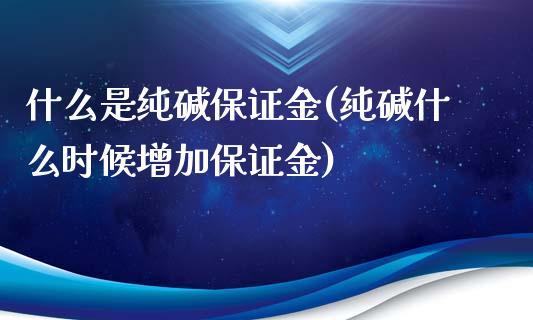 什么是纯碱保证金(纯碱什么时候增加保证金)